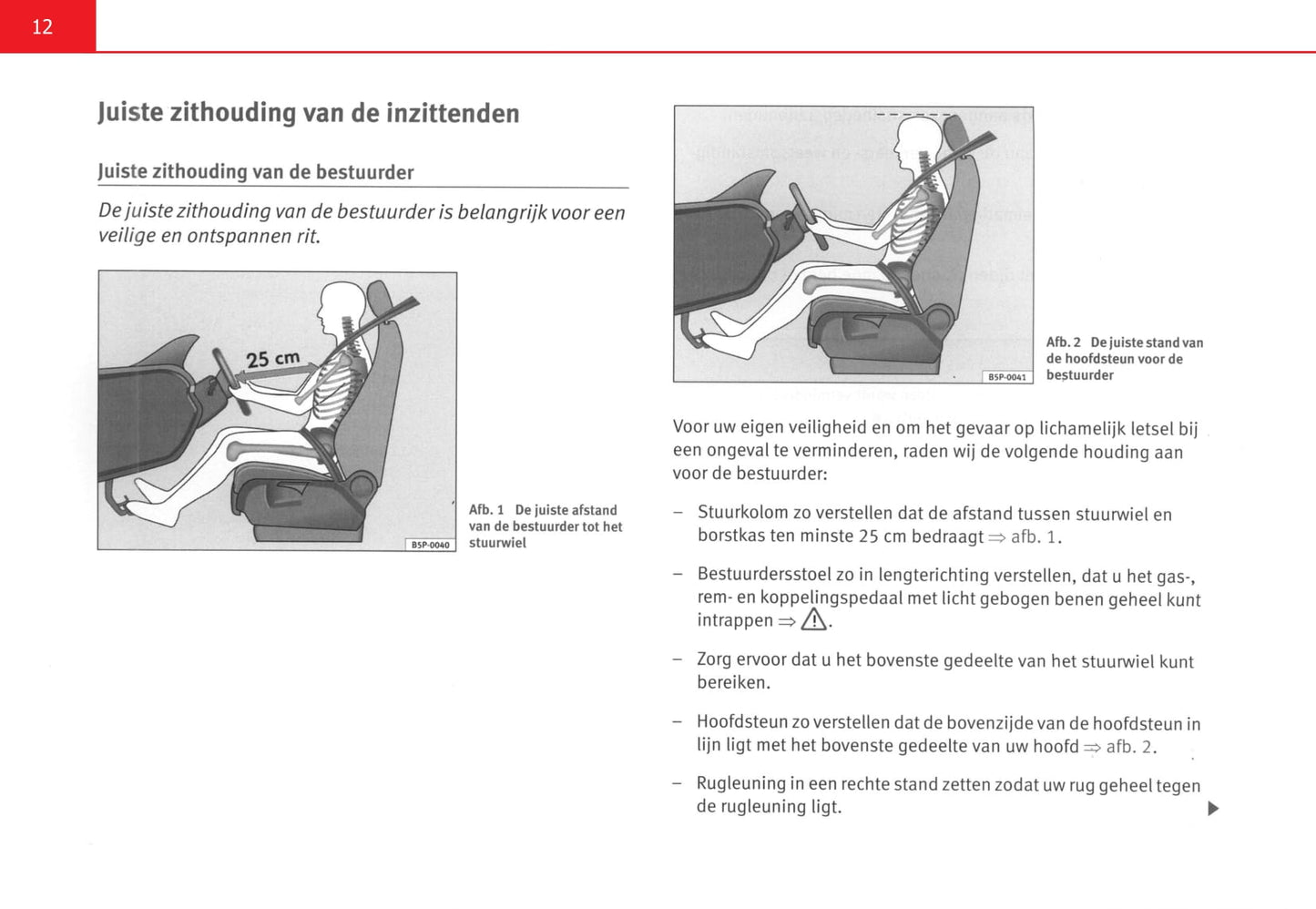 12

Juiste zithouding van de inzittenden

Juiste zithouding van de bestuurder

De juiste zithouding van de bestuurder is belangrijk voor een veilige en ontspannen rit.

25 cm

B5P-0040

Afb. 1 De juiste afstand van de bestuurder tot het stuurwiel

B5P-0041

Afb. 2 De juiste stand van de hoofdsteun voor de bestuurder

Voor uw eigen veiligheid en om het gevaar op lichamelijk letsel bij een ongeval te verminderen, raden wij de volgende houding aan voor de bestuurder:

– Stuurkolom zo verstellen dat de afstand tussen stuurwiel en borstkas ten minste 25 cm bedraagt ⇒ afb. 1.

– Bestuurdersstoel zo in lengterichting verstellen, dat u het gas-, rem- en koppelingspedaal met licht gebogen benen geheel kunt intrappen ⇒ ⚠.

– Zorg ervoor dat u het bovenste gedeelte van het stuurwiel kunt bereiken.

– Hoofdsteun zo verstellen dat de bovenzijde van de hoofdsteun in lijn ligt met het bovenste gedeelte van uw hoofd ⇒ afb. 2.

– Rugleuning in een rechte stand zetten zodat uw rug geheel tegen de rugleuning ligt.